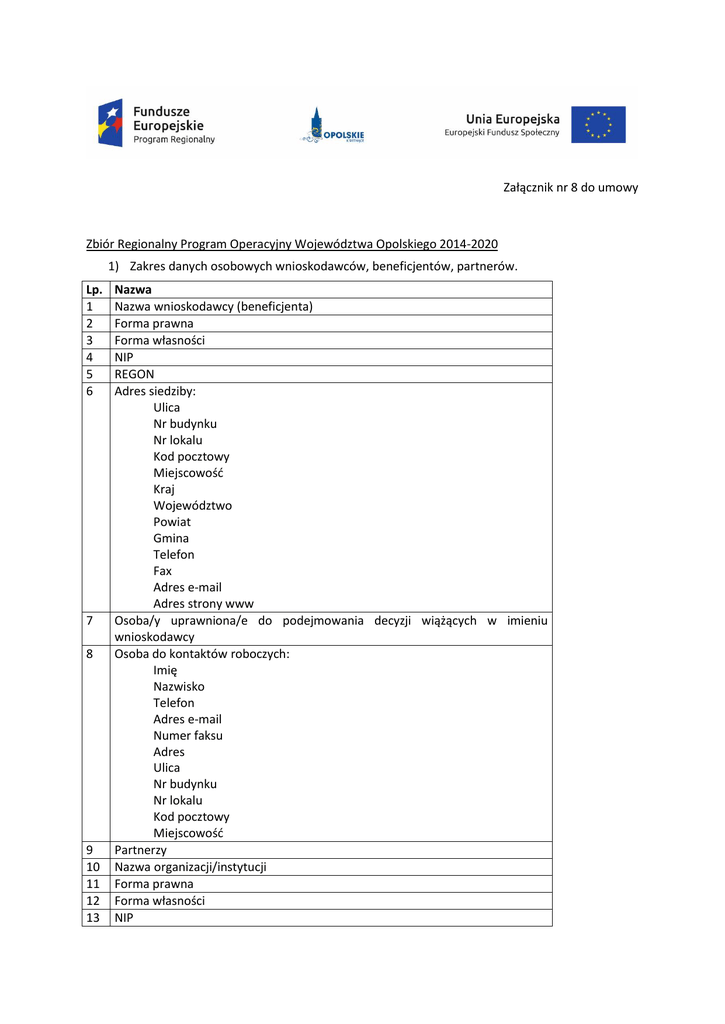 Fundusze Europejskie
Program Regionalny

OPOLSKIE

Unia Europejska
Europejski Fundusz Społeczny

Załącznik nr 8 do umowy

Zbiór Regionalny Program Operacyjny Województwa Opolskiego 2014-2020

1) Zakres danych osobowych wnioskodawców, beneficjentów, partnerów.

| Lp. | Nazwa |
|---|---|
| 1 | Nazwa wnioskodawcy (beneficjenta) |
| 2 | Forma prawna |
| 3 | Forma własności |
| 4 | NIP |
| 5 | REGON |
| 6 | Adres siedziby: Ulica Nr budynku Nr lokalu Kod pocztowy Miejscowość Kraj Województwo Powiat Gmina Telefon Fax Adres e-mail Adres strony www |
| 7 | Osoba/y uprawniona/e do podejmowania decyzji wiążących w imieniu wnioskodawcy |
| 8 | Osoba do kontaktów roboczych: Imię Nazwisko Telefon Adres e-mail Numer faksu Adres Ulica Nr budynku Nr lokalu Kod pocztowy Miejscowość |
| 9 | Partnerzy |
| 10 | Nazwa organizacji/instytucji |
| 11 | Forma prawna |
| 12 | Forma własności |
| 13 | NIP |